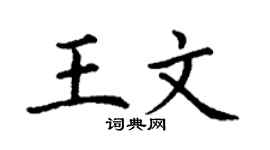 王文
词典网